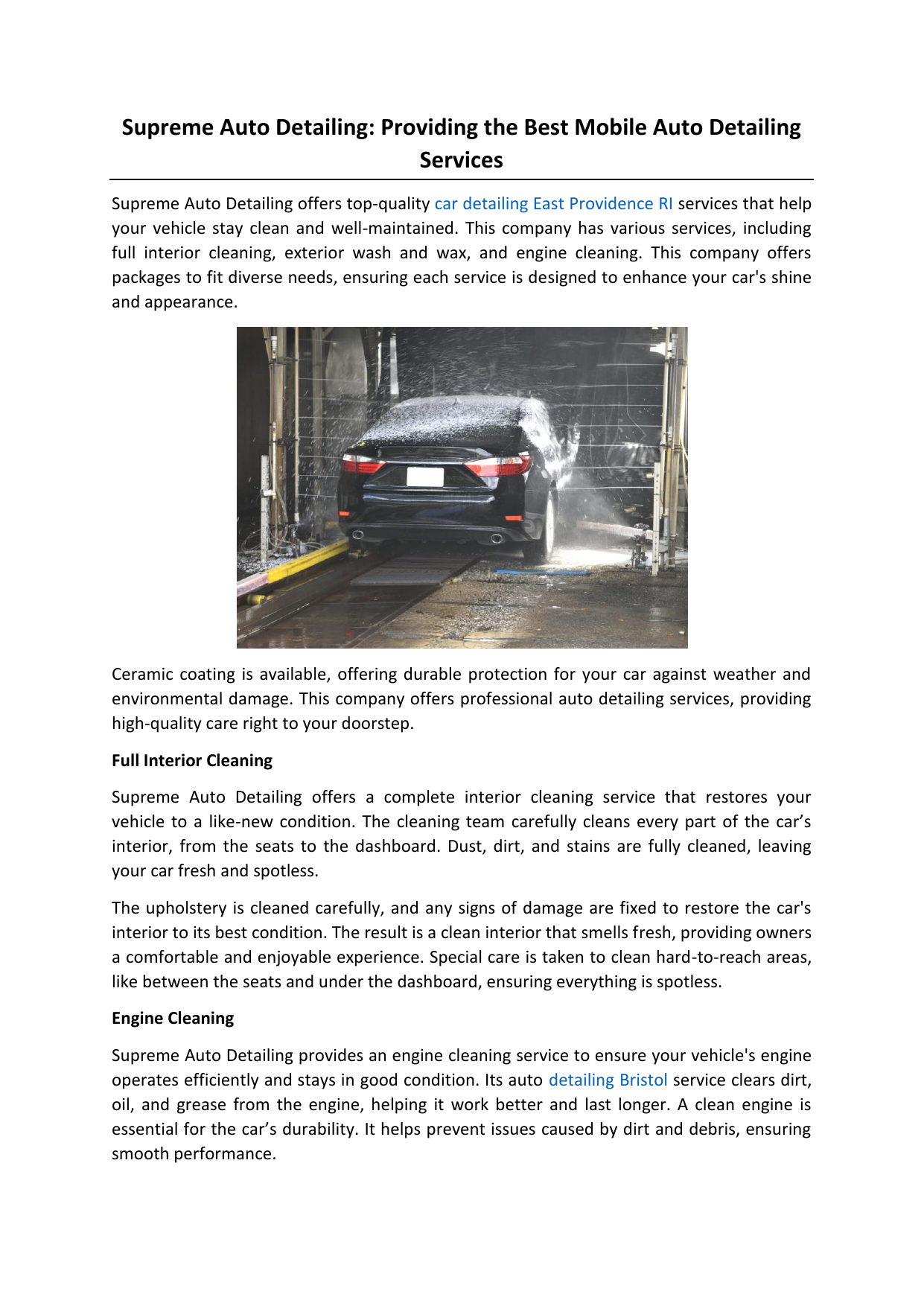 Supreme Auto Detailing: Providing the Best Mobile Auto Detailing Services

Supreme Auto Detailing offers top-quality car detailing East Providence RI services that help your vehicle stay clean and well-maintained. This company has various services, including full interior cleaning, exterior wash and wax, and engine cleaning. This company offers packages to fit diverse needs, ensuring each service is designed to enhance your car's shine and appearance.

Ceramic coating is available, offering durable protection for your car against weather and environmental damage. This company offers professional auto detailing services, providing high-quality care right to your doorstep.

Full Interior Cleaning

Supreme Auto Detailing offers a complete interior cleaning service that restores your vehicle to a like-new condition. The cleaning team carefully cleans every part of the car’s interior, from the seats to the dashboard. Dust, dirt, and stains are fully cleaned, leaving your car fresh and spotless.

The upholstery is cleaned carefully, and any signs of damage are fixed to restore the car's interior to its best condition. The result is a clean interior that smells fresh, providing owners a comfortable and enjoyable experience. Special care is taken to clean hard-to-reach areas, like between the seats and under the dashboard, ensuring everything is spotless.

Engine Cleaning

Supreme Auto Detailing provides an engine cleaning service to ensure your vehicle's engine operates efficiently and stays in good condition. Its auto detailing Bristol service clears dirt, oil, and grease from the engine, helping it work better and last longer. A clean engine is essential for the car’s durability. It helps prevent issues caused by dirt and debris, ensuring smooth performance.